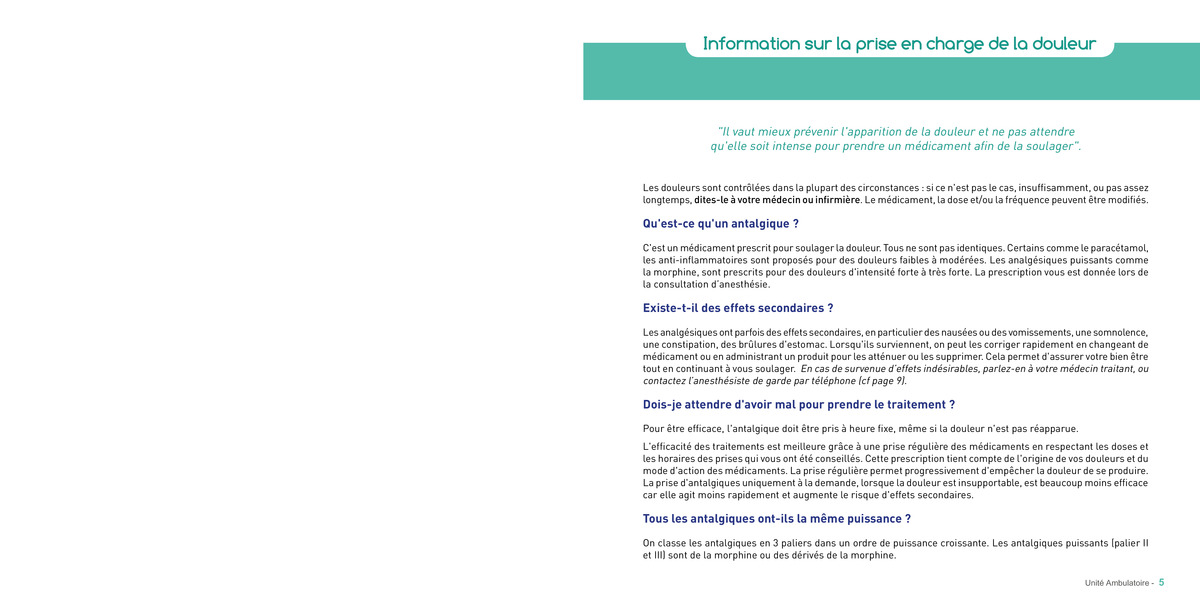 Information sur la prise en charge de la douleur

"Il vaut mieux prévenir l'apparition de la douleur et ne pas attendre qu'elle soit intense pour prendre un médicament afin de la soulager".

Les douleurs sont contrôlées dans la plupart des circonstances : si ce n'est pas le cas, insuffisamment, ou pas assez longtemps, dites-le à votre médecin ou infirmière. Le médicament, la dose et/ou la fréquence peuvent être modifiés.

Qu'est-ce qu'un antalgique ?

C'est un médicament prescrit pour soulager la douleur. Tous ne sont pas identiques. Certains comme le paracétamol, les anti-inflammatoires sont proposés pour des douleurs faibles à modérées. Les analgésiques puissants comme la morphine, sont prescrits pour des douleurs d'intensité forte à très forte. La prescription vous est donnée lors de la consultation d'anesthésie.

Existe-t-il des effets secondaires ?

Les analgésiques ont parfois des effets secondaires, en particulier des nausées ou des vomissements, une somnolence, une constipation, des brûlures d'estomac. Lorsqu'ils surviennent, on peut les corriger rapidement en changeant de médicament ou en administrant un produit pour les atténuer ou les supprimer. Cela permet d'assurer votre bien être tout en continuant à vous soulager. En cas de survenue d'effets indésirables, parlez-en à votre médecin traitant, ou contactez l'anesthésiste de garde par téléphone (cf page 9).

Dois-je attendre d'avoir mal pour prendre le traitement ?

Pour être efficace, l'antalgique doit être pris à heure fixe, même si la douleur n'est pas réapparue.

L'efficacité des traitements est meilleure grâce à une prise régulière des médicaments en respectant les doses et les horaires des prises qui vous ont été conseillés. Cette prescription tient compte de l'origine de vos douleurs et du mode d'action des médicaments. La prise régulière permet progressivement d'empêcher la douleur de se produire. La prise d'antalgiques uniquement à la demande, lorsque la douleur est insupportable, est beaucoup moins efficace car elle agit moins rapidement et augmente le risque d'effets secondaires.

Tous les antalgiques ont-ils la même puissance ?

On classe les antalgiques en 3 paliers dans un ordre de puissance croissante. Les antalgiques puissants (palier II et III) sont de la morphine ou des dérivés de la morphine.

Unité Ambulatoire - 5